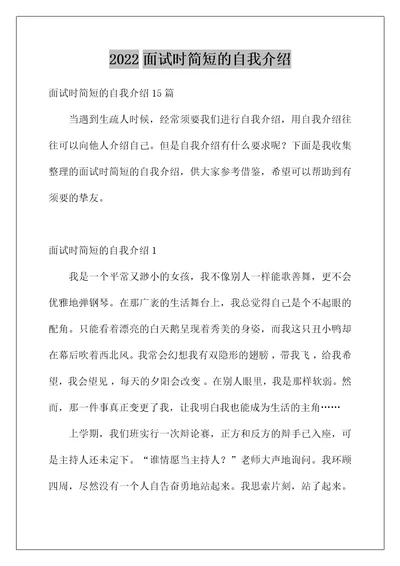 2022 面试时简短的自我介绍

面试时简短的自我介绍 15 篇

当遇到生疏人时候，经常须要我们进行自我介绍，用自我介绍往往可以向他人介绍自己。但是自我介绍有什么要求呢？下面是我收集整理的面试时简短的自我介绍，供大家参考借鉴，希望可以帮助到有须要的挚友。

面试时简短的自我介绍 1

我是一个平常又渺小的女孩，我不像别人一样能歌善舞，更不会优雅地弹钢琴。在那广袤的生活舞台上，我总觉得自己是个不起眼的配角。只能看着漂亮的白天鹅呈现着秀美的身姿，而我这只丑小鸭却在幕后吹着西北风。我常会幻想我有双隐形的翅膀，带我飞，给我希望，我会望见，每天的夕阳会改变。在别人眼里，我是那样软弱。然而，那一件事真正变更了我，让我明白我也能成为生活的主角……

上学期，我们班实行一次辩论赛，正方和反方的辩手已入座，可是主持人还未定下。“谁情愿当主持人？”老师大声地询问。我环顾四周，尽然没有一个人自告奋勇地站起来。我思索片刻，站了起来。